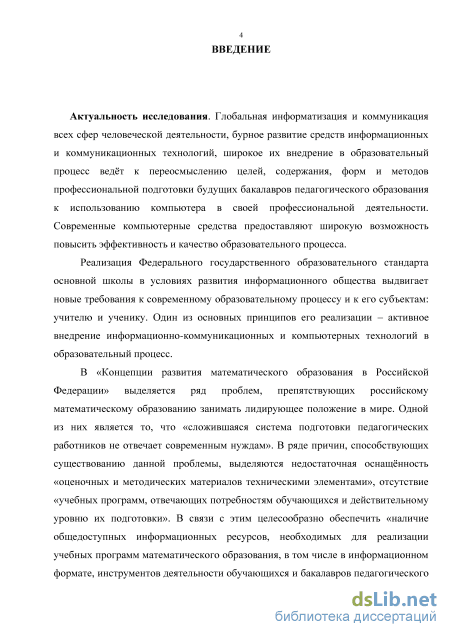 4

ВВЕДЕНИЕ

Актуальность исследования. Глобальная информатизация и коммуникация всех сфер человеческой деятельности, бурное развитие средств информационных и коммуникационных технологий, широкое их внедрение в образовательный процесс ведёт к переосмыслению целей, содержания, форм и методов профессиональной подготовки будущих бакалавров педагогического образования к использованию компьютера в своей профессиональной деятельности. Современные компьютерные средства предоставляют широкую возможность повысить эффективность и качество образовательного процесса.

Реализация Федерального государственного образовательного стандарта основной школы в условиях развития информационного общества выдвигает новые требования к современному образовательному процессу и к его субъектам: учителю и ученику. Один из основных принципов его реализации – активное внедрение информационно-коммуникационных и компьютерных технологий в образовательный процесс.

В «Концепции развития математического образования в Российской Федерации» выделяется ряд проблем, препятствующих российскому математическому образованию занимать лидирующее положение в мире. Одной из них является то, что «сложившаяся система подготовки педагогических работников не отвечает современным нуждам». В ряде причин, способствующих существованию данной проблемы, выделяются недостаточная оснащённость «оценочных и методических материалов техническими элементами», отсутствие «учебных программ, отвечающих потребностям обучающихся и действительному уровню их подготовки». В связи с этим целесообразно обеспечить «наличие общедоступных информационных ресурсов, необходимых для реализации учебных программ математического образования, в том числе в информационном формате, инструментов деятельности обучающихся и бакалавров педагогического

dsLib.net
библиотека диссертаций